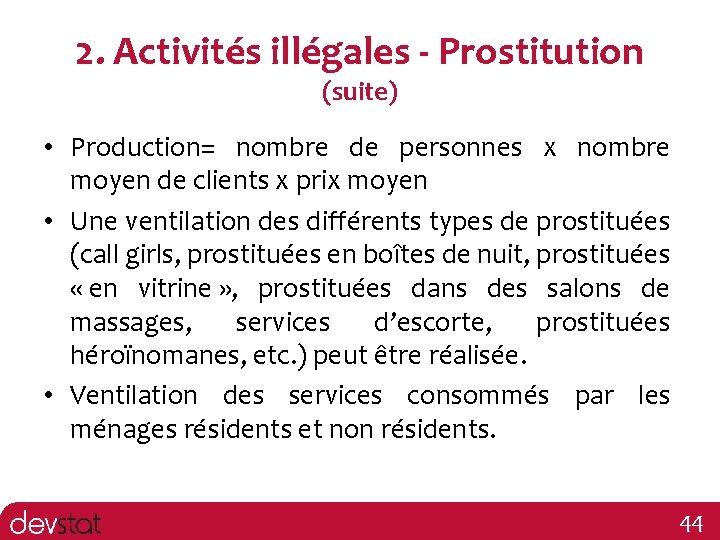 2. Activités illégales - Prostitution
(suite)

• Production= nombre de personnes x nombre moyen de clients x prix moyen

• Une ventilation des différents types de prostituées (call girls, prostituées en boîtes de nuit, prostituées « en vitrine », prostituées dans des salons de massages, services d'escorte, prostituées héroïnomanes, etc.) peut être réalisée.

• Ventilation des services consommés par les ménages résidents et non résidents.

devstat

44